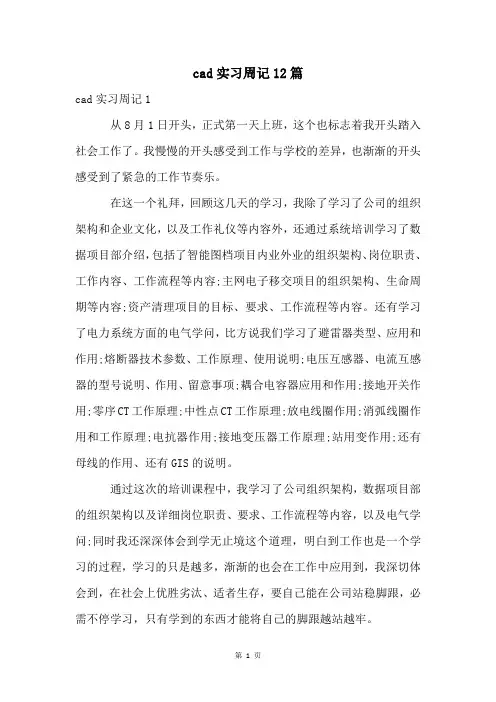 cad 实习周记 12 篇

cad 实习周记 1

从 8 月 1 日开头，正式第一天上班，这个也标志着我开头踏入社会工作了。我慢慢的开头感受到工作与学校的差异，也渐渐的开头感受到了紧急的工作节奏乐。

在这一个礼拜，回顾这几天的学习，我除了学习了公司的组织架构和企业文化，以及工作礼仪等内容外，还通过系统培训学习了数据项目部介绍，包括了智能图档项目内业外业的组织架构、岗位职责、工作内容、工作流程等内容;主网电子移交项目的组织架构、生命周期等内容;资产清理项目的目标、要求、工作流程等内容。还有学习了电力系统方面的电气学问，比方说我们学习了避雷器类型、应用和作用;熔断器技术参数、工作原理、使用说明;电压互感器、电流互感器的型号说明、作用、留意事项;耦合电容器应用和作用;接地开关作用;零序 CT 工作原理;中性点 CT 工作原理;放电线圈作用;消弧线圈作用和工作原理;电抗器作用;接地变压器工作原理;站用变作用;还有母线的作用、还有 GIS 的说明。

通过这次的培训课程中，我学习了公司组织架构，数据项目部的组织架构以及详细岗位职责、要求、工作流程等内容，以及电气学问;同时我还深深体会到学无止境这个道理，明白到工作也是一个学习的过程，学习的只是越多，渐渐的也会在工作中应用到，我深切体会到，在社会上优胜劣汰、适者生存，要自己能在公司站稳脚跟，必需不停学习，只有学到的东西才能将自己的脚跟越站越牢。

第 1 页